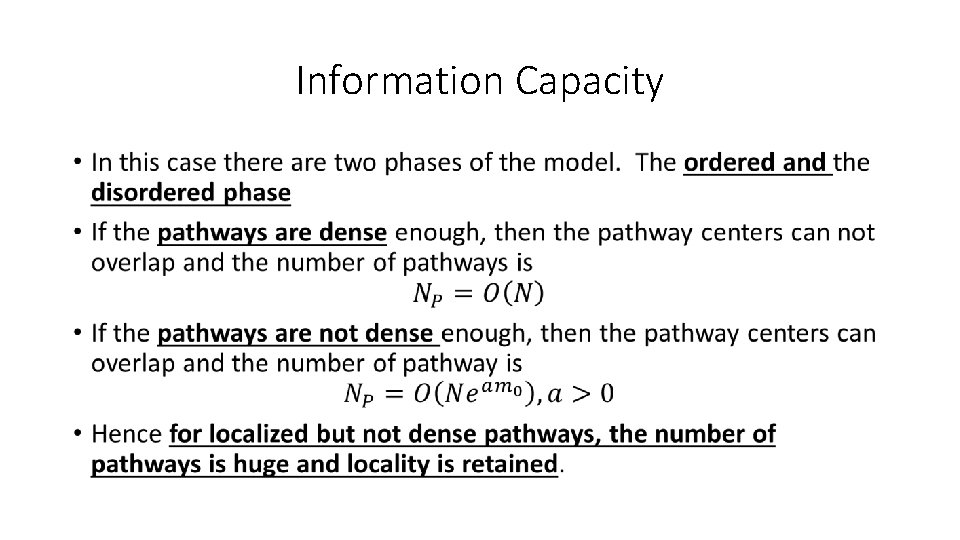 Information Capacity

• In this case there are two phases of the model. The ordered and the disordered phase

• If the pathways are dense enough, then the pathway centers can not overlap and the number of pathways is

$N_P = O(N)$

• If the pathways are not dense enough, then the pathway centers can overlap and the number of pathway is

$N_P = O(Ne^{am_0}), a > 0$

• Hence for localized but not dense pathways, the number of pathways is huge and locality is retained.